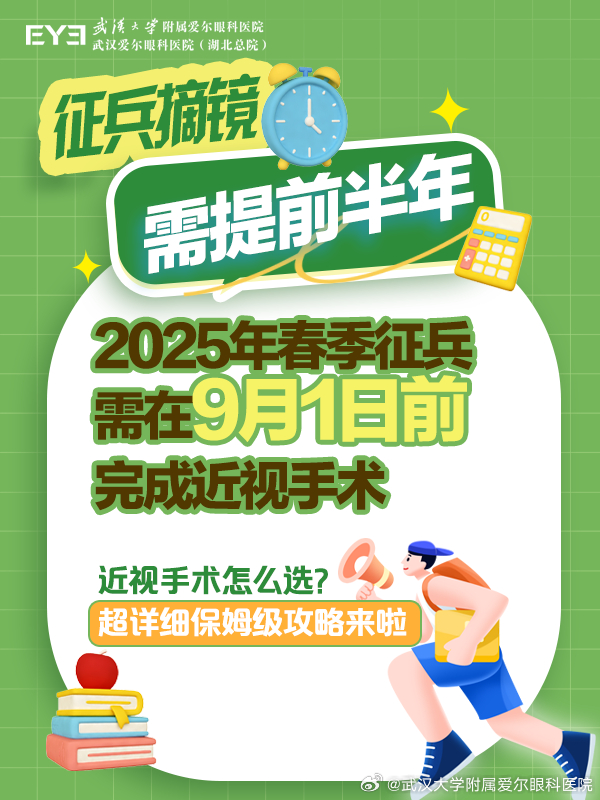 EYE 武汉大学附属爱尔眼科医院
武汉爱尔眼科医院（湖北总院）

征兵摘镜

需提前半年

2025年春季征兵
需在9月1日前
完成近视手术

近视手术怎么选?
超详细保姆级攻略来啦

@武汉大学附属爱尔眼科医院